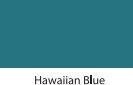 Hawaiian Blue